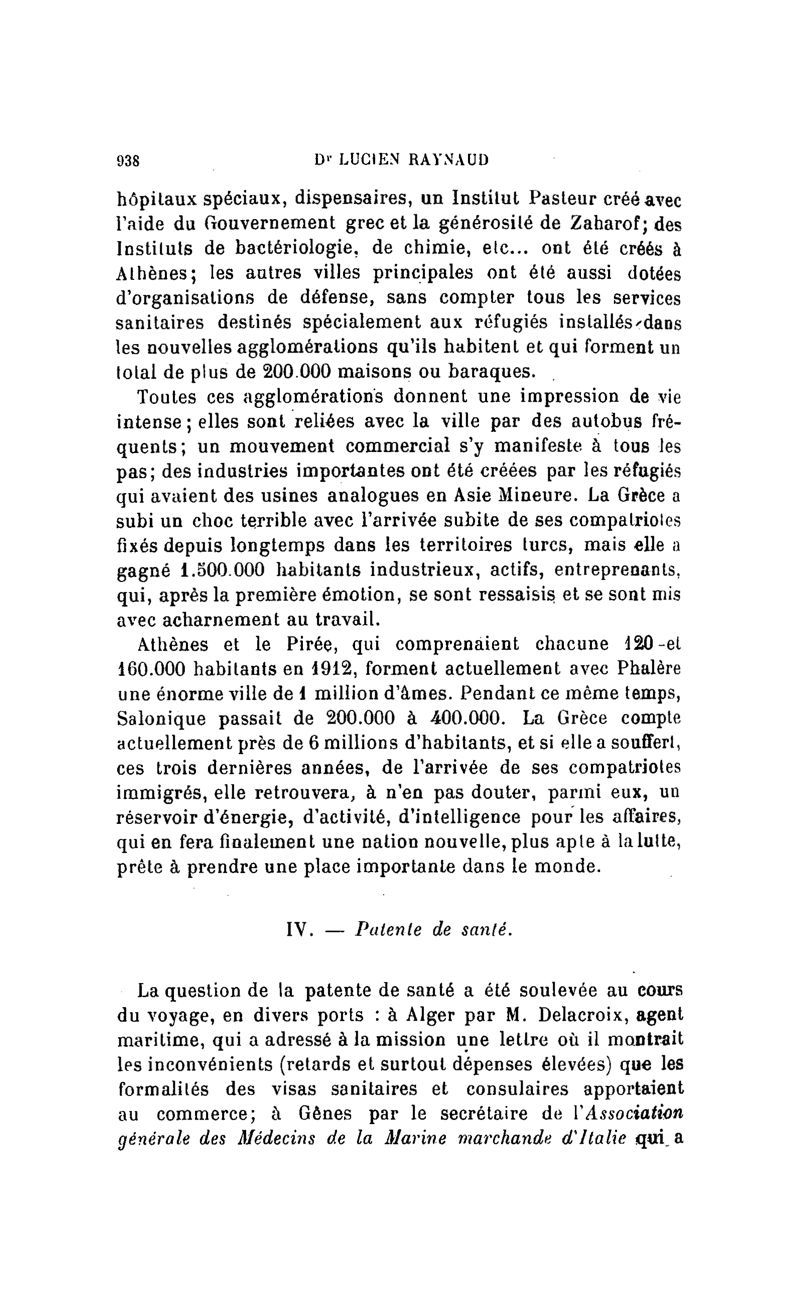 938 Dr LUCIEN RAYNAUD

hôpitaux spéciaux, dispensaires, un Institut Pasteur créé avec l'aide du Gouvernement grec et la générosité de Zaharof; des Instituts de bactériologie, de chimie, etc... ont été créés à Athènes; les autres villes principales ont été aussi dotées d'organisations de défense, sans compter tous les services sanitaires destinés spécialement aux réfugiés installés dans les nouvelles agglomérations qu'ils habitent et qui forment un total de plus de 200.000 maisons ou baraques.

Toutes ces agglomérations donnent une impression de vie intense; elles sont reliées avec la ville par des autobus fréquents; un mouvement commercial s'y manifeste à tous les pas; des industries importantes ont été créées par les réfugiés qui avaient des usines analogues en Asie Mineure. La Grèce a subi un choc terrible avec l'arrivée subite de ses compatriotes fixés depuis longtemps dans les territoires turcs, mais elle a gagné 1.500.000 habitants industrieux, actifs, entreprenants, qui, après la première émotion, se sont ressaisis et se sont mis avec acharnement au travail.

Athènes et le Pirée, qui comprenaient chacune 120 et 160.000 habitants en 1912, forment actuellement avec Phalère une énorme ville de 1 million d'âmes. Pendant ce même temps, Salonique passait de 200.000 à 400.000. La Grèce compte actuellement près de 6 millions d'habitants, et si elle a souffert, ces trois dernières années, de l'arrivée de ses compatriotes immigrés, elle retrouvera, à n'en pas douter, parmi eux, un réservoir d'énergie, d'activité, d'intelligence pour les affaires, qui en fera finalement une nation nouvelle, plus apte à la lutte, prête à prendre une place importante dans le monde.

IV. — Patente de santé.

La question de la patente de santé a été soulevée au cours du voyage, en divers ports : à Alger par M. Delacroix, agent maritime, qui a adressé à la mission une lettre où il montrait les inconvénients (retards et surtout dépenses élevées) que les formalités des visas sanitaires et consulaires apportaient au commerce; à Gênes par le secrétaire de l'Association générale des Médecins de la Marine marchande d'Italie qui a